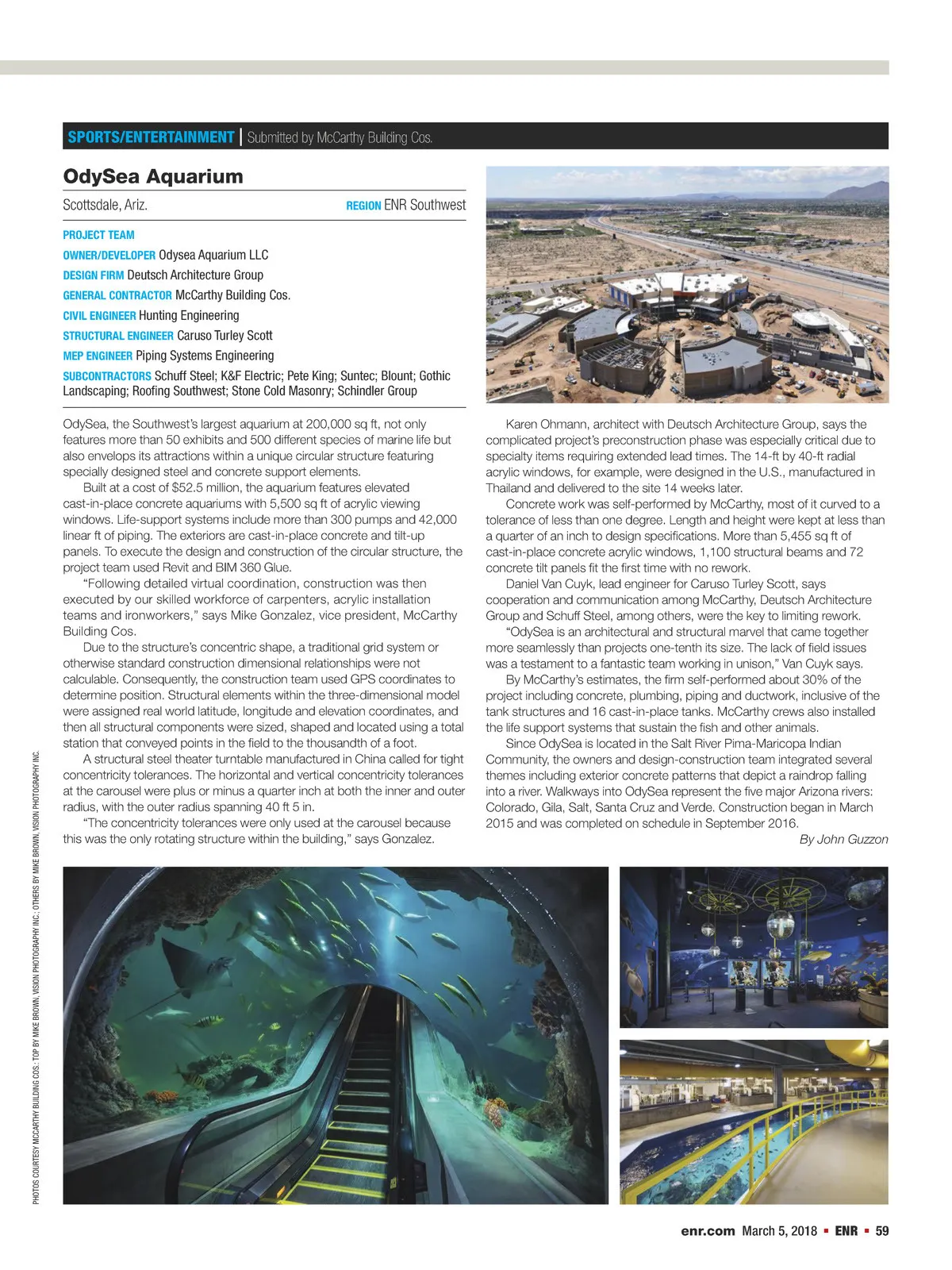 SPORTS/ENTERTAINMENT | Submitted by McCarthy Building Cos.

OdySea Aquarium

Scottsdale, Ariz. REGION ENR Southwest

PROJECT TEAM

OWNER/DEVELOPER Odysea Aquarium LLC

DESIGN FIRM Deutsch Architecture Group

GENERAL CONTRACTOR McCarthy Building Cos.

CIVIL ENGINEER Hunting Engineering

STRUCTURAL ENGINEER Caruso Turley Scott

MEP ENGINEER Piping Systems Engineering

SUBCONTRACTORS Schuff Steel; K&F Electric; Pete King; Suntec; Blount; Gothic Landscaping; Roofing Southwest; Stone Cold Masonry; Schindler Group

OdySea, the Southwest's largest aquarium at 200,000 sq ft, not only features more than 50 exhibits and 500 different species of marine life but also envelops its attractions within a unique circular structure featuring specially designed steel and concrete support elements.

Built at a cost of $52.5 million, the aquarium features elevated cast-in-place concrete aquariums with 5,500 sq ft of acrylic viewing windows. Life-support systems include more than 300 pumps and 42,000 linear ft of piping. The exteriors are cast-in-place concrete and tilt-up panels. To execute the design and construction of the circular structure, the project team used Revit and BIM 360 Glue.

"Following detailed virtual coordination, construction was then executed by our skilled workforce of carpenters, acrylic installation teams and ironworkers," says Mike Gonzalez, vice president, McCarthy Building Cos.

Due to the structure's concentric shape, a traditional grid system or otherwise standard construction dimensional relationships were not calculable. Consequently, the construction team used GPS coordinates to determine position. Structural elements within the three-dimensional model were assigned real world latitude, longitude and elevation coordinates, and then all structural components were sized, shaped and located using a total station that conveyed points in the field to the thousandth of a foot.

A structural steel theater turntable manufactured in China called for tight concentricity tolerances. The horizontal and vertical concentricity tolerances at the carousel were plus or minus a quarter inch at both the inner and outer radius, with the outer radius spanning 40 ft 5 in.

"The concentricity tolerances were only used at the carousel because this was the only rotating structure within the building," says Gonzalez.

Karen Ohmann, architect with Deutsch Architecture Group, says the complicated project's preconstruction phase was especially critical due to specialty items requiring extended lead times. The 14-ft by 40-ft radial acrylic windows, for example, were designed in the U.S., manufactured in Thailand and delivered to the site 14 weeks later.

Concrete work was self-performed by McCarthy, most of it curved to a tolerance of less than one degree. Length and height were kept at less than a quarter of an inch to design specifications. More than 5,455 sq ft of cast-in-place concrete acrylic windows, 1,100 structural beams and 72 concrete tilt panels fit the first time with no rework.

Daniel Van Cuyk, lead engineer for Caruso Turley Scott, says cooperation and communication among McCarthy, Deutsch Architecture Group and Schuff Steel, among others, were the key to limiting rework.

"OdySea is an architectural and structural marvel that came together more seamlessly than projects one-tenth its size. The lack of field issues was a testament to a fantastic team working in unison," Van Cuyk says.

By McCarthy's estimates, the firm self-performed about 30% of the project including concrete, plumbing, piping and ductwork, inclusive of the tank structures and 16 cast-in-place tanks. McCarthy crews also installed the life support systems that sustain the fish and other animals.

Since OdySea is located in the Salt River Pima-Maricopa Indian Community, the owners and design-construction team integrated several themes including exterior concrete patterns that depict a raindrop falling into a river. Walkways into OdySea represent the five major Arizona rivers: Colorado, Gila, Salt, Santa Cruz and Verde. Construction began in March 2015 and was completed on schedule in September 2016.

By John Guzzon

PHOTOS COURTESY MCCARTHY BUILDING COS.; TOP BY MIKE BROWN, VISION PHOTOGRAPHY INC.; OTHERS BY MIKE BROWN, VISION PHOTOGRAPHY INC.

enr.com March 5, 2018 ▪ ENR ▪ 59